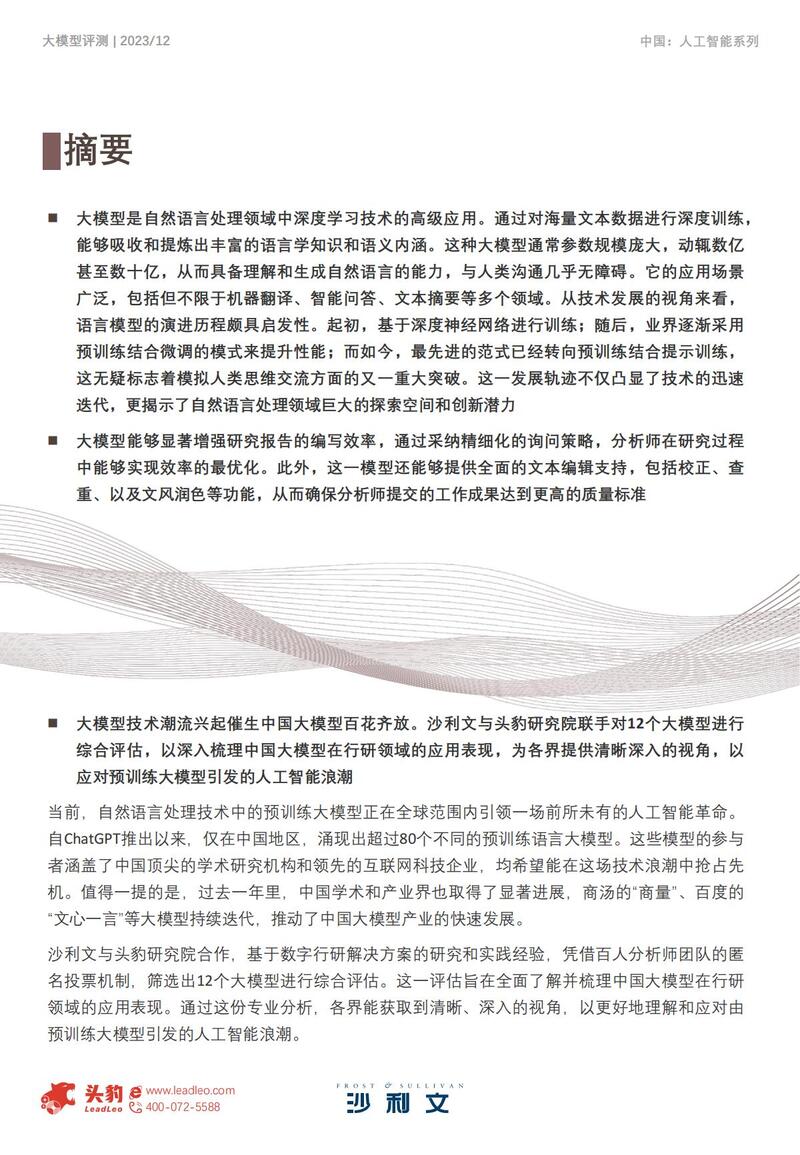 大模型评测 | 2023/12

中国：人工智能系列

摘要

■ 大模型是自然语言处理领域中深度学习技术的高级应用。通过对海量文本数据进行深度训练，能够吸收和提炼出丰富的语言学知识和语义内涵。这种大模型通常参数规模庞大，动辄数亿甚至数十亿，从而具备理解和生成自然语言的能力，与人类沟通几乎无障碍。它的应用场景广泛，包括但不限于机器翻译、智能问答、文本摘要等多个领域。从技术发展的视角来看，语言模型的演进历程颇具启发性。起初，基于深度神经网络进行训练；随后，业界逐渐采用预训练结合微调的模式来提升性能；而如今，最先进的范式已经转向预训练结合提示训练，这无疑标志着模拟人类思维交流方面的又一重大突破。这一发展轨迹不仅凸显了技术的迅速迭代，更揭示了自然语言处理领域巨大的探索空间和创新潜力

■ 大模型能够显著增强研究报告的编写效率，通过采纳精细化的询问策略，分析师在研究过程中能够实现效率的最优化。此外，这一模型还能够提供全面的文本编辑支持，包括校正、查重、以及文风润色等功能，从而确保分析师提交的工作成果达到更高的质量标准

■ 大模型技术潮流兴起催生中国大模型百花齐放。沙利文与头豹研究院联手对12个大模型进行综合评估，以深入梳理中国大模型在行研领域的应用表现，为各界提供清晰深入的视角，以应对预训练大模型引发的人工智能浪潮

当前，自然语言处理技术中的预训练大模型正在全球范围内引领一场前所未有的人工智能革命。自ChatGPT推出以来，仅在中国地区，涌现出超过80个不同的预训练语言大模型。这些模型的参与者涵盖了中国顶尖的学术研究机构和领先的互联网科技企业，均希望能在这场技术浪潮中抢占先机。值得一提的是，过去一年里，中国学术和产业界也取得了显著进展，商汤的“商量”、百度的“文心一言”等大模型持续迭代，推动了中国大模型产业的快速发展。

沙利文与头豹研究院合作，基于数字行研解决方案的研究和实践经验，凭借百人分析师团队的匿名投票机制，筛选出12个大模型进行综合评估。这一评估旨在全面了解并梳理中国大模型在行研领域的应用表现。通过这份专业分析，各界能获取到清晰、深入的视角，以更好地理解和应对由预训练大模型引发的人工智能浪潮。

头豹 LeadLeo www.leadleo.com 400-072-5588

FROST & SULLIVAN 沙利文